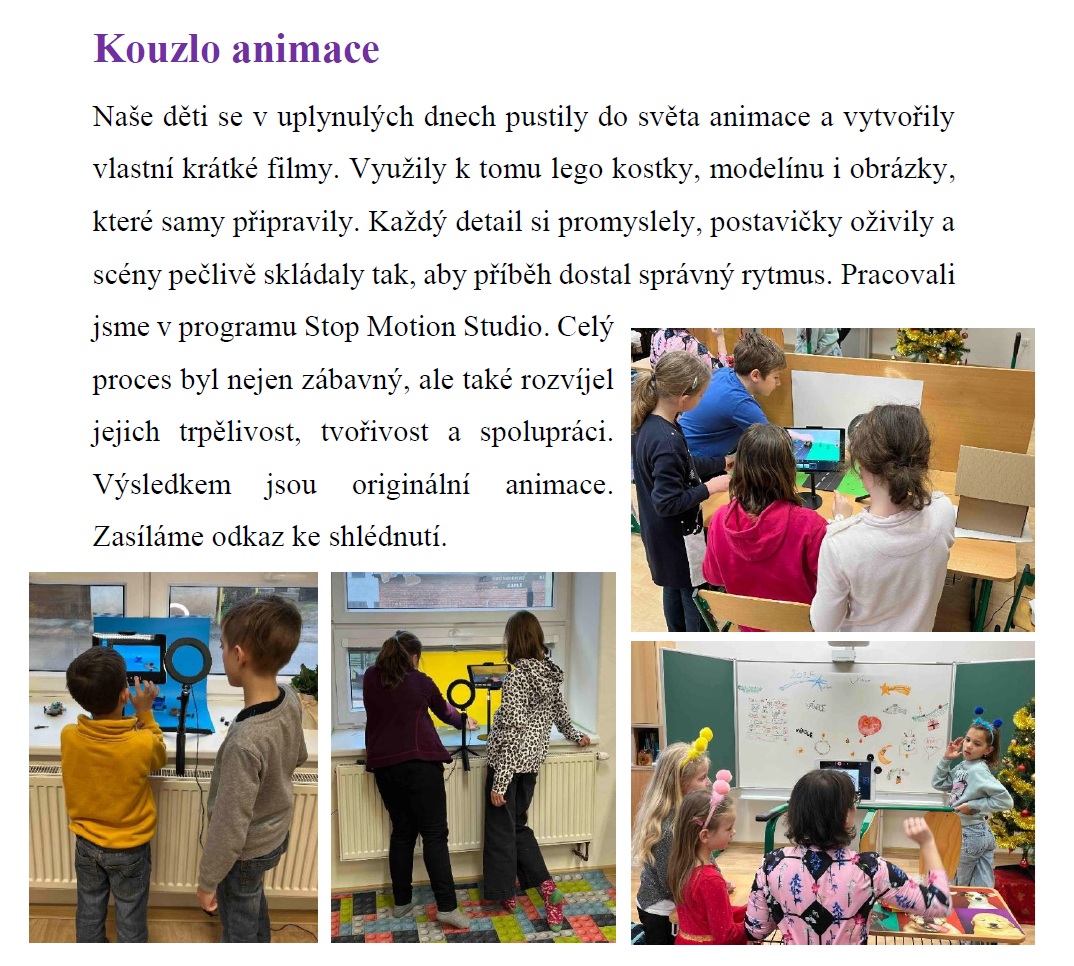 Kouzlo animace

Naše děti se v uplynulých dnech pustily do světa animace a vytvořily vlastní krátké filmy. Využily k tomu lego kostky, modelínu i obrázky, které samy připravily. Každý detail si promyslely, postavičky oživily a scény pečlivě skládaly tak, aby příběh dostal správný rytmus. Pracovali jsme v programu Stop Motion Studio. Celý proces byl nejen zábavný, ale také rozvíjel jejich trpělivost, tvořivost a spolupráci. Výsledkem jsou originální animace. Zasíláme odkaz ke shlédnutí.